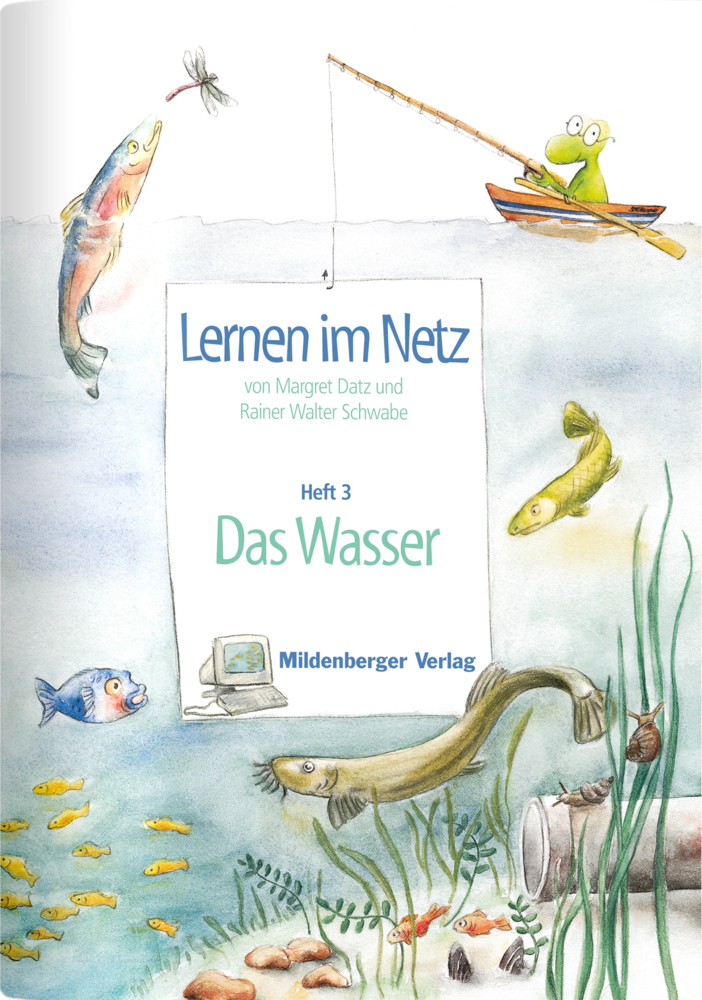 Lernen im Netz

von Margret Datz und Rainer Walter Schwabe

Heft 3

Das Wasser

Mildenberger Verlag